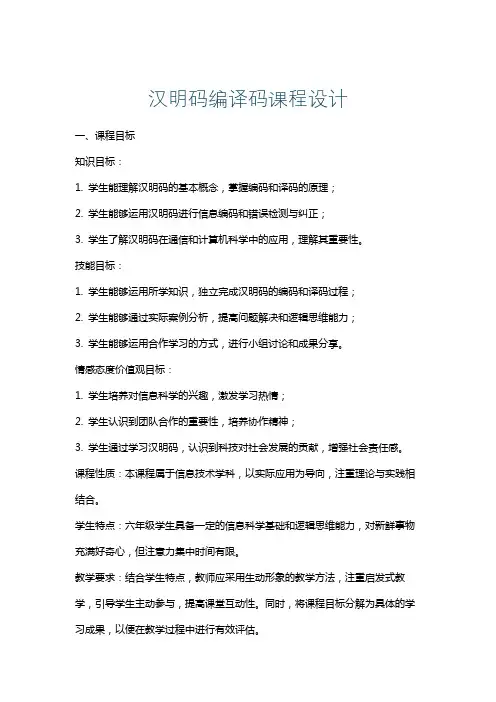 汉明码编译码课程设计

一、课程目标

知识目标：

1. 学生能理解汉明码的基本概念，掌握编码和译码的原理；

2. 学生能够运用汉明码进行信息编码和错误检测与纠正；

3. 学生了解汉明码在通信和计算机科学中的应用，理解其重要性。

技能目标：

1. 学生能够运用所学知识，独立完成汉明码的编码和译码过程；

2. 学生能够通过实际案例分析，提高问题解决和逻辑思维能力；

3. 学生能够运用合作学习的方式，进行小组讨论和成果分享。

情感态度价值观目标：

1. 学生培养对信息科学的兴趣，激发学习热情；

2. 学生认识到团队合作的重要性，培养协作精神；

3. 学生通过学习汉明码，认识到科技对社会发展的贡献，增强社会责任感。

课程性质：本课程属于信息技术学科，以实际应用为导向，注重理论与实践相结合。

学生特点：六年级学生具备一定的信息科学基础和逻辑思维能力，对新鲜事物充满好奇心，但注意力集中时间有限。

教学要求：结合学生特点，教师应采用生动形象的教学方法，注重启发式教学，引导学生主动参与，提高课堂互动性。同时，将课程目标分解为具体的学习成果，以便在教学过程中进行有效评估。